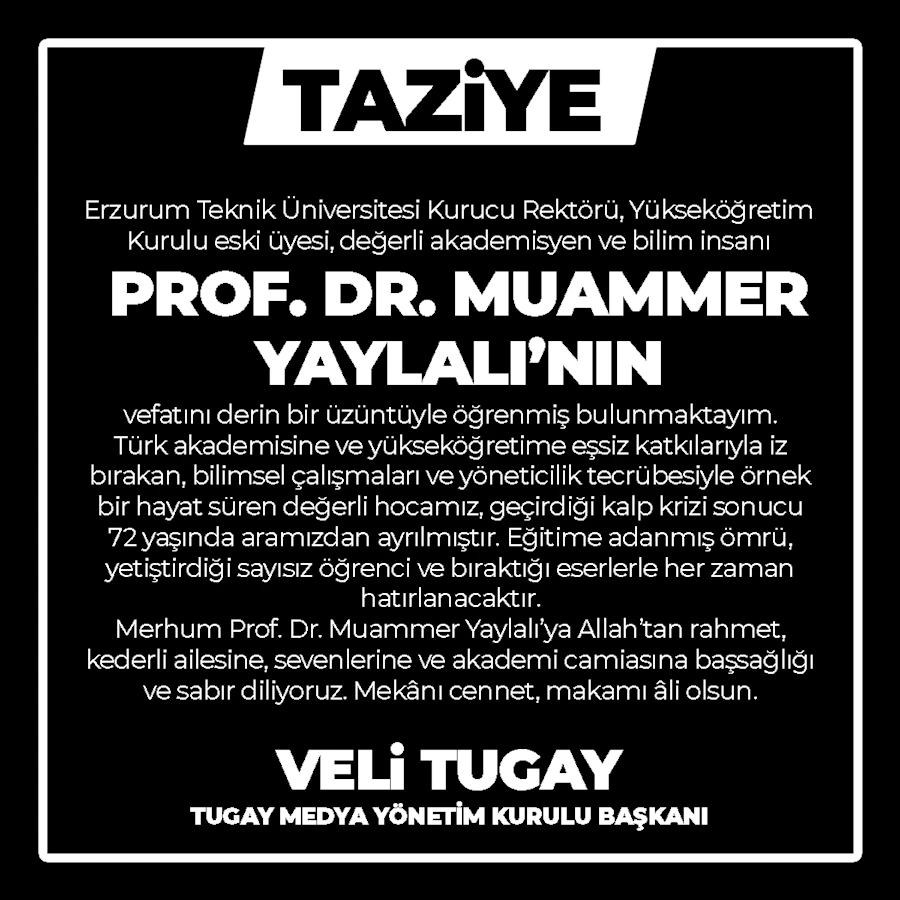 TAZİYE

Erzurum Teknik Üniversitesi Kurucu Rektörü, Yükseköğretim Kurulu eski üyesi, değerli akademisyen ve bilim insanı

PROF. DR. MUAMMER YAYLALI'NIN

vefatını derin bir üzüntüyle öğrenmiş bulunmaktayım. Türk akademisine ve yükseköğretime eşsiz katkılarıyla iz bırakan, bilimsel çalışmaları ve yöneticilik tecrübesiyle örnek bir hayat süren değerli hocamız, geçirdiği kalp krizi sonucu 72 yaşında aramızdan ayrılmıştır. Eğitime adanmış ömrü, yetiştirdiği sayısız öğrenci ve bıraktığı eserlerle her zaman hatırlanacaktır.
Merhum Prof. Dr. Muammer Yaylalı'ya Allah'tan rahmet, kederli ailesine, sevenlerine ve akademi camiasına başsağlığı ve sabır diliyoruz. Mekânı cennet, makamı âli olsun.

VELİ TUGAY
TUGAY MEDYA YÖNETİM KURULU BAŞKANI